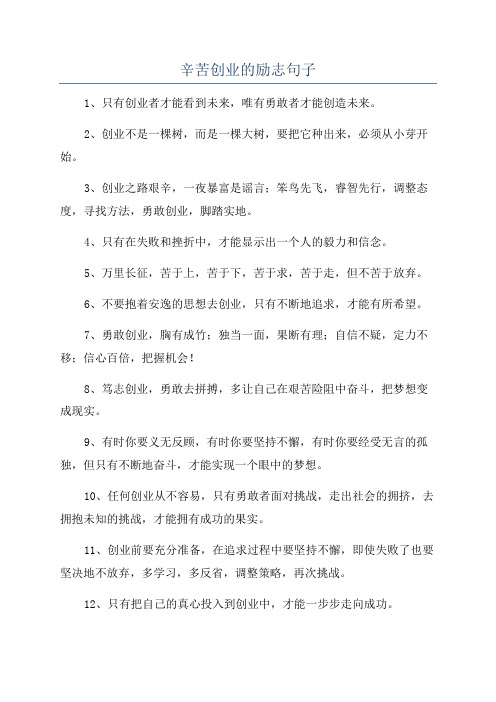 辛苦创业的励志句子

1、只有创业者才能看到未来，唯有勇敢者才能创造未来。

2、创业不是一棵树，而是一棵大树，要把它种出来，必须从小芽开始。

3、创业之路艰辛，一夜暴富是谣言；笨鸟先飞，睿智先行，调整态度，寻找方法，勇敢创业，脚踏实地。

4、只有在失败和挫折中，才能显示出一个人的毅力和信念。

5、万里长征，苦于上，苦于下，苦于求，苦于走，但不苦于放弃。

6、不要抱着安逸的思想去创业，只有不断地追求，才能有所希望。

7、勇敢创业，胸有成竹；独当一面，果断有理；自信不疑，定力不移；信心百倍，把握机会！

8、笃志创业，勇敢去拼搏，多让自己在艰苦险阻中奋斗，把梦想变成现实。

9、有时你要义无反顾，有时你要坚持不懈，有时你要经受无言的孤独，但只有不断地奋斗，才能实现一个眼中的梦想。

10、任何创业从不容易，只有勇敢者面对挑战，走出社会的拥挤，去拥抱未知的挑战，才能拥有成功的果实。

11、创业前要充分准备，在追求过程中要坚持不懈，即使失败了也要坚决地不放弃，多学习，多反省，调整策略，再次挑战。

12、只有把自己的真心投入到创业中，才能一步步走向成功。